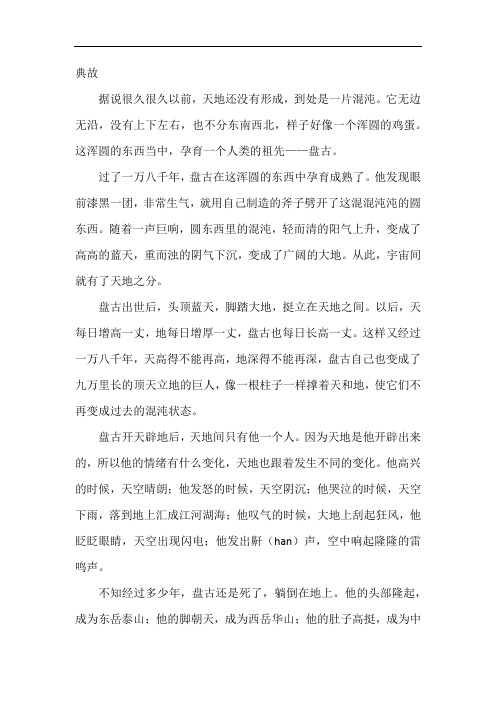 典故

据说很久很久以前，天地还没有形成，到处是一片混沌。它无边无沿，没有上下左右，也不分东南西北，样子好像一个浑圆的鸡蛋。这浑圆的东西当中，孕育一个人类的祖先——盘古。

过了一万八千年，盘古在这浑圆的东西中孕育成熟了。他发现眼前漆黑一团，非常生气，就用自己制造的斧子劈开了这混混沌沌的圆东西。随着一声巨响，圆东西里的混沌，轻而清的阳气上升，变成了高高的蓝天，重而浊的阴气下沉，变成了广阔的大地。从此，宇宙间就有了天地之分。

盘古出世后，头顶蓝天，脚踏大地，挺立在天地之间。以后，天每日增高一丈，地每日增厚一丈，盘古也每日长高一丈。这样又经过一万八千年，天高得不能再高，地深得不能再深，盘古自己也变成了九万里长的顶天立地的巨人，像一根柱子一样撑着天和地，使它们不再变成过去的混沌状态。

盘古开天辟地后，天地间只有他一个人。因为天地是他开辟出来的，所以他的情绪有什么变化，天地也跟着发生不同的变化。他高兴的时候，天空晴朗；他发怒的时候，天空阴沉；他哭泣的时候，天空下雨，落到地上汇成江河湖海；他叹气的时候，大地上刮起狂风，他眨眨眼睛，天空出现闪电；他发出鼾（han）声，空中响起隆隆的雷鸣声。

不知经过多少年，盘古还是死了，躺倒在地上。他的头部隆起，成为东岳泰山；他的脚朝天，成为西岳华山；他的肚子高挺，成为中